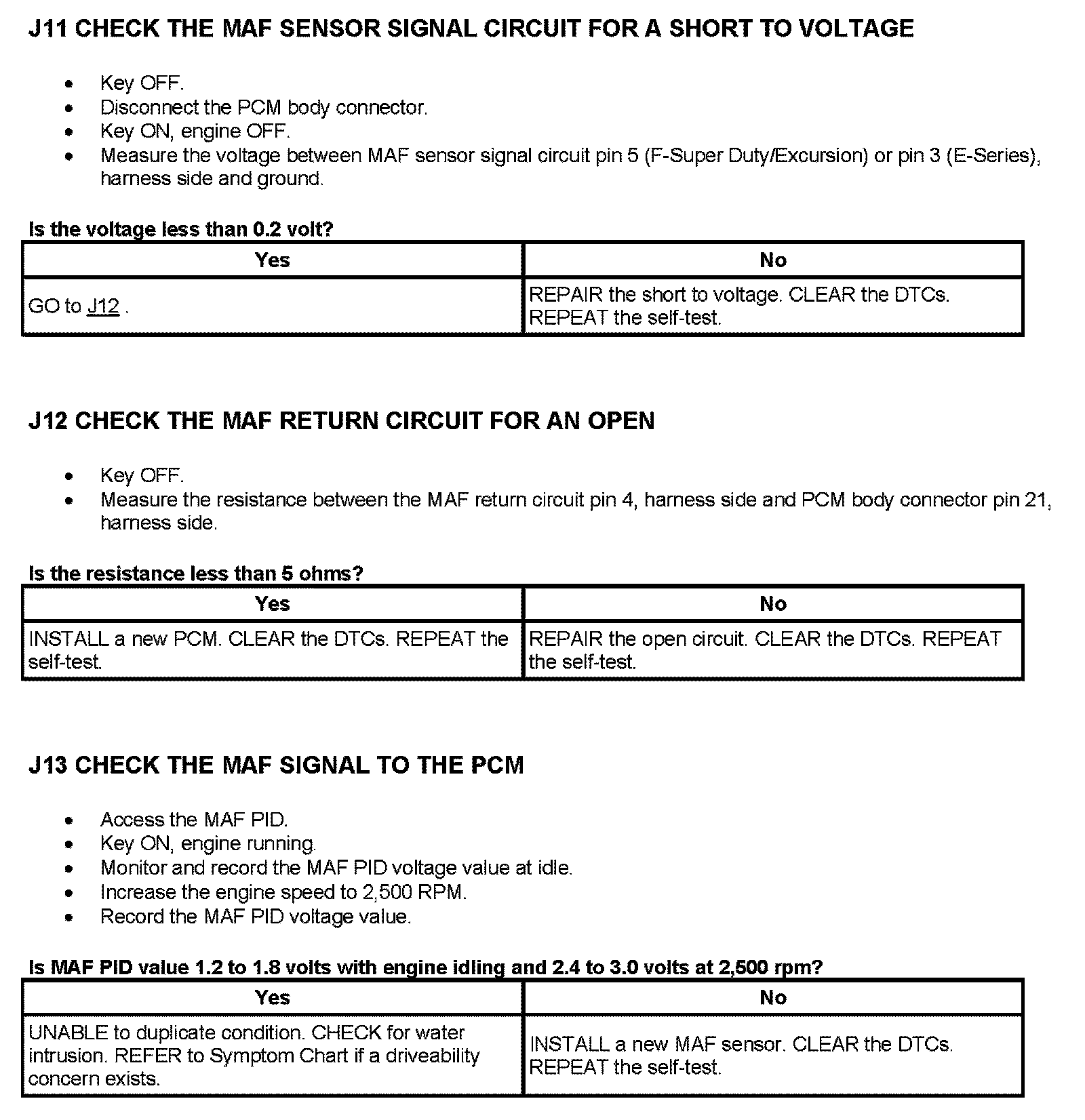 J11 CHECK THE MAF SENSOR SIGNAL CIRCUIT FOR A SHORT TO VOLTAGE

- Key OFF.
- Disconnect the PCM body connector.
- Key ON, engine OFF.
- Measure the voltage between MAF sensor signal circuit pin 5 (F-Super Duty/Excursion) or pin 3 (E-Series), harness side and ground.

Is the voltage less than 0.2 volt?

| Yes | No |
|---|---|
| GO to J12 . | REPAIR the short to voltage. CLEAR the DTCs. REPEAT the self-test. |

J12 CHECK THE MAF RETURN CIRCUIT FOR AN OPEN

- Key OFF.
- Measure the resistance between the MAF return circuit pin 4, harness side and PCM body connector pin 21, harness side.

Is the resistance less than 5 ohms?

| Yes | No |
|---|---|
| INSTALL a new PCM. CLEAR the DTCs. REPEAT the self-test. | REPAIR the open circuit. CLEAR the DTCs. REPEAT the self-test. |

J13 CHECK THE MAF SIGNAL TO THE PCM

- Access the MAF PID.
- Key ON, engine running.
- Monitor and record the MAF PID voltage value at idle.
- Increase the engine speed to 2,500 RPM.
- Record the MAF PID voltage value.

Is MAF PID value 1.2 to 1.8 volts with engine idling and 2.4 to 3.0 volts at 2,500 rpm?

| Yes | No |
|---|---|
| UNABLE to duplicate condition. CHECK for water intrusion. REFER to Symptom Chart if a driveability concern exists. | INSTALL a new MAF sensor. CLEAR the DTCs. REPEAT the self-test. |